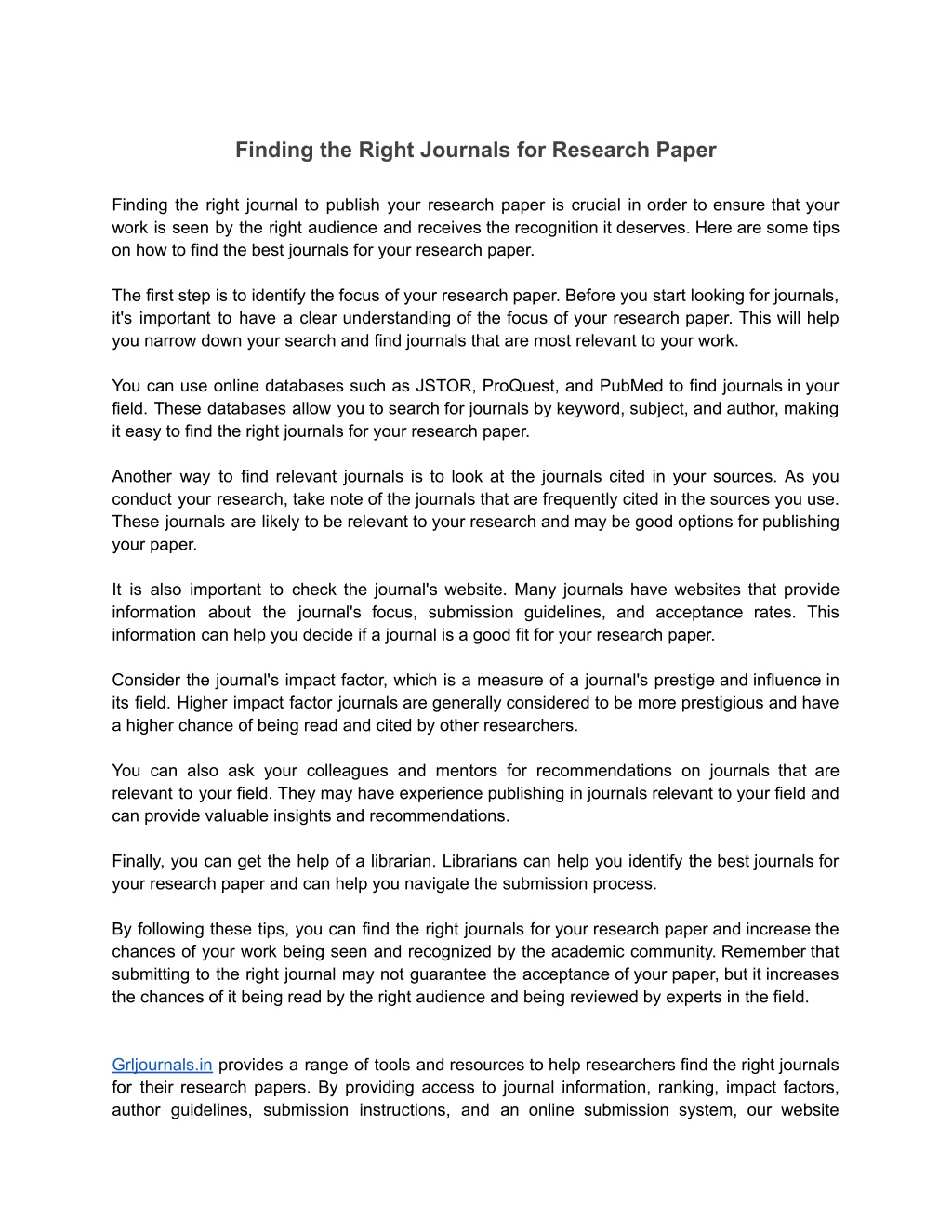 Finding the Right Journals for Research Paper

Finding the right journal to publish your research paper is crucial in order to ensure that your work is seen by the right audience and receives the recognition it deserves. Here are some tips on how to find the best journals for your research paper.

The first step is to identify the focus of your research paper. Before you start looking for journals, it's important to have a clear understanding of the focus of your research paper. This will help you narrow down your search and find journals that are most relevant to your work.

You can use online databases such as JSTOR, ProQuest, and PubMed to find journals in your field. These databases allow you to search for journals by keyword, subject, and author, making it easy to find the right journals for your research paper.

Another way to find relevant journals is to look at the journals cited in your sources. As you conduct your research, take note of the journals that are frequently cited in the sources you use. These journals are likely to be relevant to your research and may be good options for publishing your paper.

It is also important to check the journal's website. Many journals have websites that provide information about the journal's focus, submission guidelines, and acceptance rates. This information can help you decide if a journal is a good fit for your research paper.

Consider the journal's impact factor, which is a measure of a journal's prestige and influence in its field. Higher impact factor journals are generally considered to be more prestigious and have a higher chance of being read and cited by other researchers.

You can also ask your colleagues and mentors for recommendations on journals that are relevant to your field. They may have experience publishing in journals relevant to your field and can provide valuable insights and recommendations.

Finally, you can get the help of a librarian. Librarians can help you identify the best journals for your research paper and can help you navigate the submission process.

By following these tips, you can find the right journals for your research paper and increase the chances of your work being seen and recognized by the academic community. Remember that submitting to the right journal may not guarantee the acceptance of your paper, but it increases the chances of it being read by the right audience and being reviewed by experts in the field.

Grljournals.in provides a range of tools and resources to help researchers find the right journals for their research papers. By providing access to journal information, ranking, impact factors, author guidelines, submission instructions, and an online submission system, our website